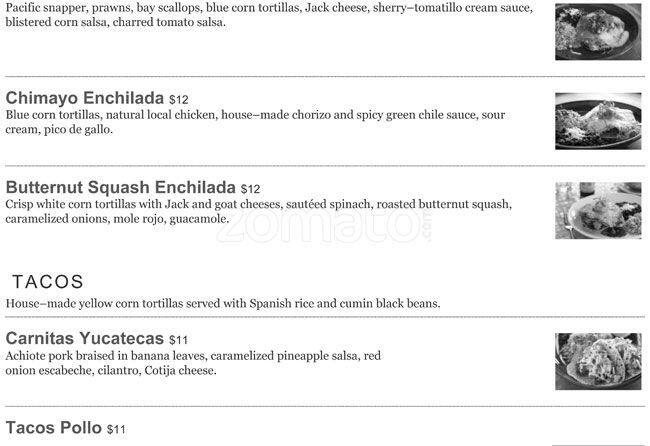 Pacific snapper, prawns, bay scallops, blue corn tortillas, Jack cheese, sherry–tomatillo cream sauce, blistered corn salsa, charred tomato salsa.

Chimayo Enchilada $12
Blue corn tortillas, natural local chicken, house–made chorizo and spicy green chile sauce, sour cream, pico de gallo.

Butternut Squash Enchilada $12
Crisp white corn tortillas with Jack and goat cheeses, sautéed spinach, roasted butternut squash, caramelized onions, mole rojo, guacamole.

TACOS
House–made yellow corn tortillas served with Spanish rice and cumin black beans.

Carnitas Yucatecas $11
Achiote pork braised in banana leaves, caramelized pineapple salsa, red onion escabeche, cilantro, Cotija cheese.

Tacos Pollo $11

zomato.com